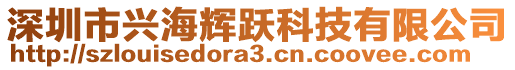 深圳市兴海辉跃科技有限公司
http://szlouisedora3.cn.coovee.com